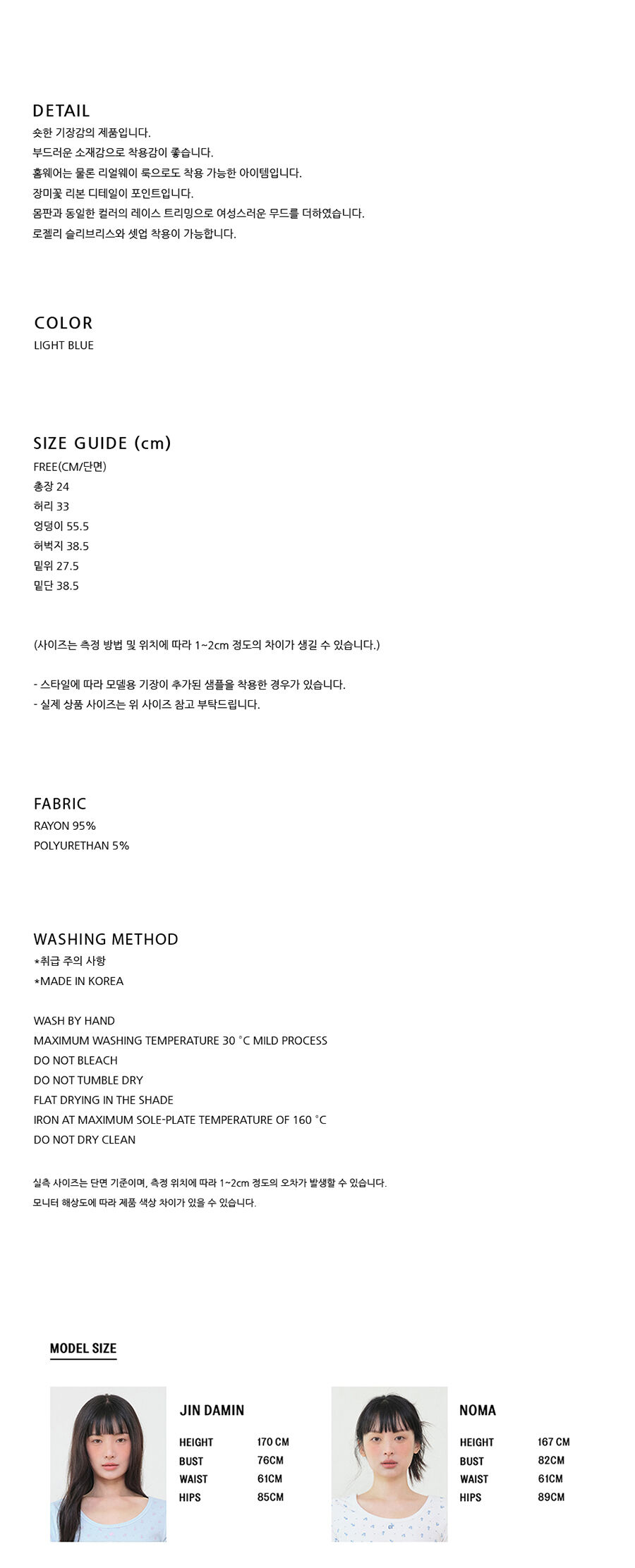 DETAIL
숏한 기장감의 제품입니다.
부드러운 소재감으로 착용감이 좋습니다.
홈웨어는 물론 리얼웨이 룩으로도 착용 가능한 아이템입니다.
장미꽃 리본 디테일이 포인트입니다.
몸판과 동일한 컬러의 레이스 트리밍으로 여성스러운 무드를 더하였습니다.
로젤리 슬리브리스와 셋업 착용이 가능합니다.

COLOR
LIGHT BLUE

SIZE GUIDE (cm)
FREE(CM/단면)
총장 24
허리 33
엉덩이 55.5
허벅지 38.5
밑위 27.5
밑단 38.5

(사이즈는 측정 방법 및 위치에 따라 1~2cm 정도의 차이가 생길 수 있습니다.)

- 스타일에 따라 모델용 기장이 추가된 샘플을 착용한 경우가 있습니다.
- 실제 상품 사이즈는 위 사이즈 참고 부탁드립니다.

FABRIC
RAYON 95%
POLYURETHAN 5%

WASHING METHOD
*취급 주의 사항
*MADE IN KOREA

WASH BY HAND
MAXIMUM WASHING TEMPERATURE 30 °C MILD PROCESS
DO NOT BLEACH
DO NOT TUMBLE DRY
FLAT DRYING IN THE SHADE
IRON AT MAXIMUM SOLE-PLATE TEMPERATURE OF 160 °C
DO NOT DRY CLEAN

실측 사이즈는 단면 기준이며, 측정 위치에 따라 1~2cm 정도의 오차가 발생할 수 있습니다.
모니터 해상도에 따라 제품 색상 차이가 있을 수 있습니다.

MODEL SIZE

JIN DAMIN
HEIGHT 170 CM
BUST 76CM
WAIST 61CM
HIPS 85CM

NOMA
HEIGHT 167 CM
BUST 82CM
WAIST 61CM
HIPS 89CM